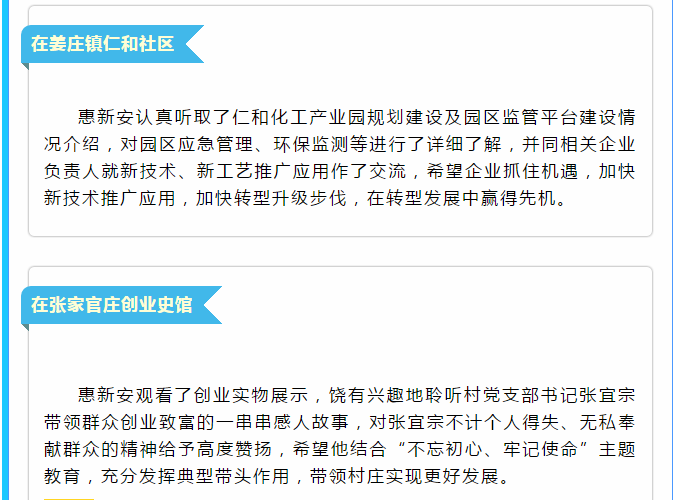 在姜庄镇仁和社区

惠新安认真听取了仁和化工产业园规划建设及园区监管平台建设情况介绍，对园区应急管理、环保监测等进行了详细了解，并同相关企业负责人就新技术、新工艺推广应用作了交流，希望企业抓住机遇，加快新技术推广应用，加快转型升级步伐，在转型发展中赢得先机。

在张家官庄创业史馆

惠新安观看了创业实物展示，饶有兴趣地聆听村党支部书记张宜宗带领群众创业致富的一串串感人故事，对张宜宗不计个人得失、无私奉献群众的精神给予高度赞扬，希望他结合“不忘初心、牢记使命”主题教育，充分发挥典型带头作用，带领村庄实现更好发展。